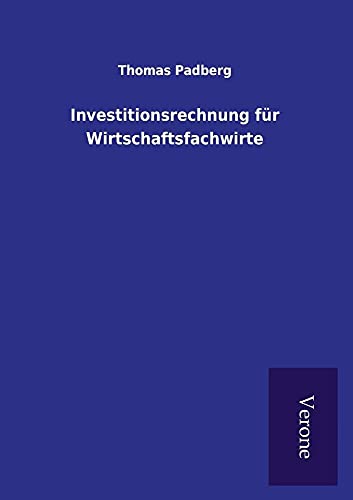 Thomas Padberg

Investitionsrechnung für Wirtschaftsfachwirte

Verone